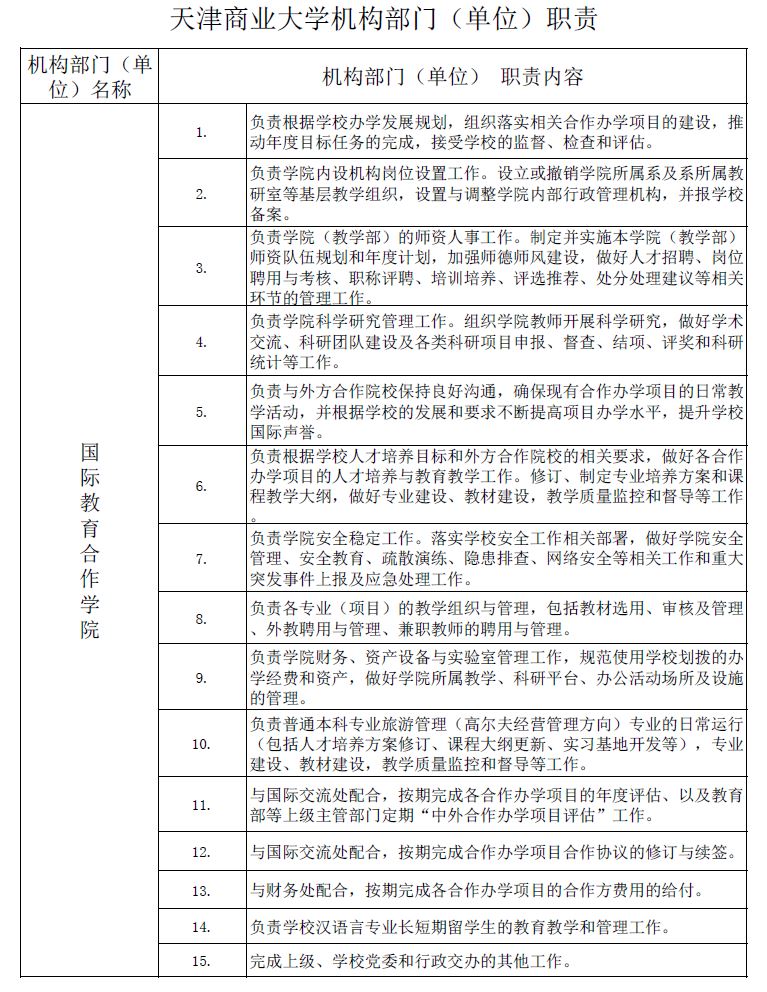 天津商业大学机构部门（单位）职责

| 机构部门（单位）名称 | 机构部门（单位） 职责内容 | |
|---|---|---|
| 国际教育合作学院 | 1. | 负责根据学校办学发展规划，组织落实相关合作办学项目的建设，推动年度目标任务的完成，接受学校的监督、检查和评估。 |
| | 2. | 负责学院内设机构岗位设置工作。设立或撤销学院所属系及系所属教研室等基层教学组织，设置与调整学院内部行政管理机构，并报学校备案。 |
| | 3. | 负责学院（教学部）的师资人事工作。制定并实施本学院（教学部）师资队伍规划和年度计划，加强师德师风建设，做好人才招聘、岗位聘用与考核、职称评聘、培训培养、评选推荐、处分处理建议等相关环节的管理工作。 |
| | 4. | 负责学院科学研究管理工作。组织学院教师开展科学研究，做好学术交流、科研团队建设及各类科研项目申报、督查、结项、评奖和科研统计等工作。 |
| | 5. | 负责与外方合作院校保持良好沟通，确保现有合作办学项目的日常教学活动，并根据学校的发展和要求不断提高项目办学水平，提升学校国际声誉。 |
| | 6. | 负责根据学校人才培养目标和外方合作院校的相关要求，做好各合作办学项目的人才培养与教育教学工作。修订、制定专业培养方案和课程教学大纲，做好专业建设、教材建设，教学质量监控和督导等工作。 |
| | 7. | 负责学院安全稳定工作。落实学校安全工作相关部署，做好学院安全管理、安全教育、疏散演练、隐患排查、网络安全等相关工作和重大突发事件上报及应急处理工作。 |
| | 8. | 负责各专业（项目）的教学组织与管理，包括教材选用、审核及管理、外教聘用与管理、兼职教师的聘用与管理。 |
| | 9. | 负责学院财务、资产设备与实验室管理工作，规范使用学校划拨的办学经费和资产，做好学院所属教学、科研平台、办公活动场所及设施的管理。 |
| | 10. | 负责普通本科专业旅游管理（高尔夫经营管理方向）专业的日常运行（包括人才培养方案修订、课程大纲更新、实习基地开发等），专业建设、教材建设，教学质量监控和督导等工作。 |
| | 11. | 与国际交流处配合，按期完成各合作办学项目的年度评估、以及教育部等上级主管部门定期“中外合作办学项目评估”工作。 |
| | 12. | 与国际交流处配合，按期完成合作办学项目合作协议的修订与续签。 |
| | 13. | 与财务处配合，按期完成各合作办学项目的合作方费用的给付。 |
| | 14. | 负责学校汉语言专业长短期留学生的教育教学和管理工作。 |
| | 15. | 完成上级、学校党委和行政交办的其他工作。 |